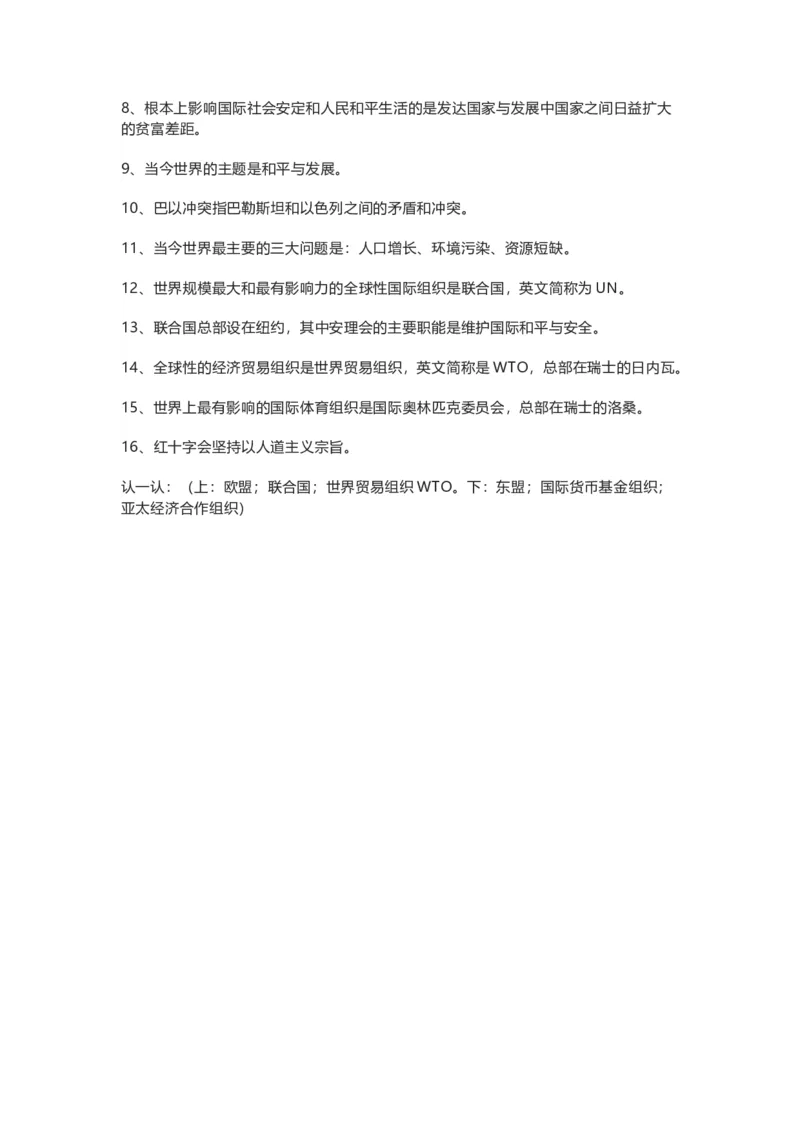 8、根本上影响国际社会安定和人民和平生活的是发达国家与发展中国家之间日益扩大的贫富差距。

9、当今世界的主题是和平与发展。

10、巴以冲突指巴勒斯坦和以色列之间的矛盾和冲突。

11、当今世界最主要的三大问题是：人口增长、环境污染、资源短缺。

12、世界规模最大和最有影响力的全球性国际组织是联合国，英文简称为 UN。

13、联合国总部设在纽约，其中安理会的主要职能是维护国际和平与安全。

14、全球性的经济贸易组织是世界贸易组织，英文简称是 WTO，总部在瑞士的日内瓦。

15、世界上最有影响的国际体育组织是国际奥林匹克委员会，总部在瑞士的洛桑。

16、红十字会坚持以人道主义宗旨。

认一认：（上：欧盟；联合国；世界贸易组织 WTO。下：东盟；国际货币基金组织；亚太经济合作组织）